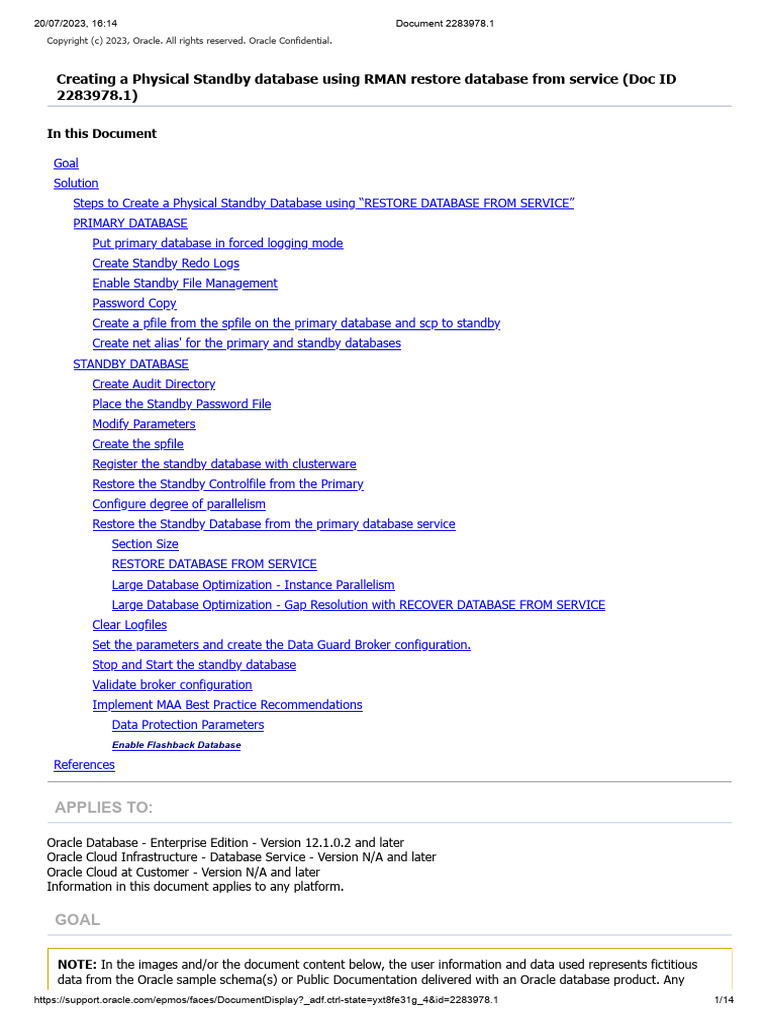 20/07/2023, 16:14 Document 2283978.1

Copyright (c) 2023, Oracle. All rights reserved. Oracle Confidential.

Creating a Physical Standby database using RMAN restore database from service (Doc ID 2283978.1)

In this Document

Goal
Solution
Steps to Create a Physical Standby Database using "RESTORE DATABASE FROM SERVICE"
PRIMARY DATABASE
Put primary database in forced logging mode
Create Standby Redo Logs
Enable Standby File Management
Password Copy
Create a pfile from the spfile on the primary database and scp to standby
Create net alias' for the primary and standby databases
STANDBY DATABASE
Create Audit Directory
Place the Standby Password File
Modify Parameters
Create the spfile
Register the standby database with clusterware
Restore the Standby Controlfile from the Primary
Configure degree of parallelism
Restore the Standby Database from the primary database service
Section Size
RESTORE DATABASE FROM SERVICE
Large Database Optimization - Instance Parallelism
Large Database Optimization - Gap Resolution with RECOVER DATABASE FROM SERVICE
Clear Logfiles
Set the parameters and create the Data Guard Broker configuration.
Stop and Start the standby database
Validate broker configuration
Implement MAA Best Practice Recommendations
Data Protection Parameters
Enable Flashback Database
References

APPLIES TO:

Oracle Database - Enterprise Edition - Version 12.1.0.2 and later
Oracle Cloud Infrastructure - Database Service - Version N/A and later
Oracle Cloud at Customer - Version N/A and later
Information in this document applies to any platform.

GOAL

NOTE: In the images and/or the document content below, the user information and data used represents fictitious data from the Oracle sample schema(s) or Public Documentation delivered with an Oracle database product. Any

https://support.oracle.com/epmos/faces/DocumentDisplay?_adf.ctrl-state=yxt8fe31g_4&id=2283978.1 1/14